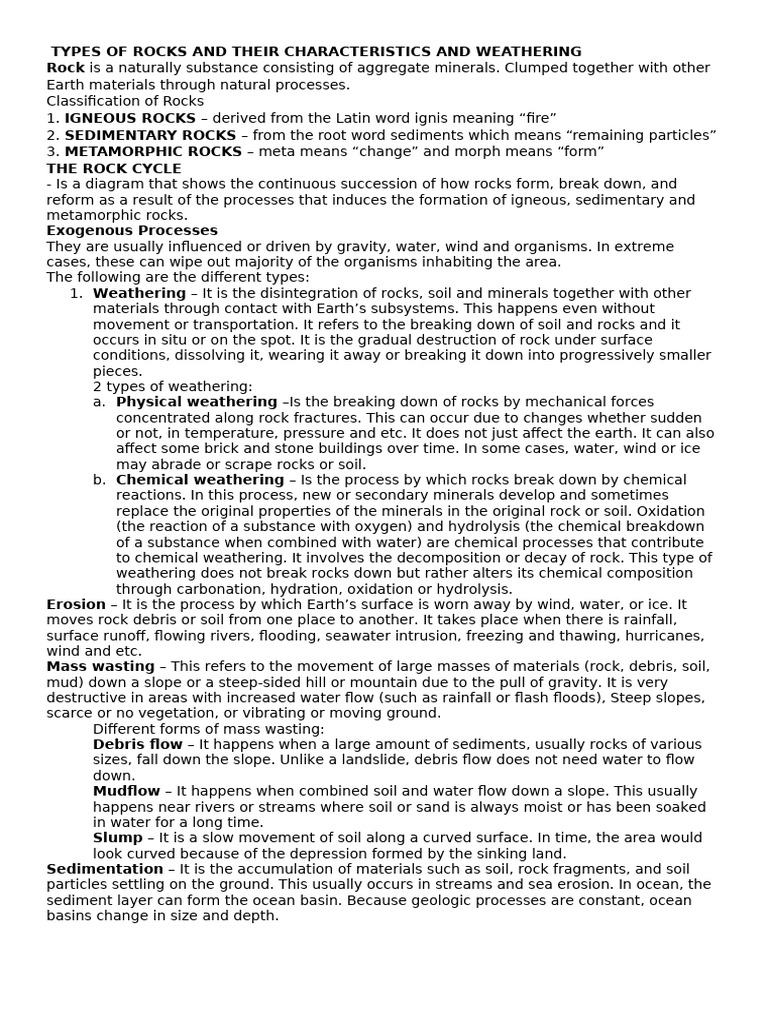 TYPES OF ROCKS AND THEIR CHARACTERISTICS AND WEATHERING
Rock is a naturally substance consisting of aggregate minerals. Clumped together with other Earth materials through natural processes.
Classification of Rocks
1. IGNEOUS ROCKS – derived from the Latin word ignis meaning “fire”
2. SEDIMENTARY ROCKS – from the root word sediments which means “remaining particles”
3. METAMORPHIC ROCKS – meta means “change” and morph means “form”
THE ROCK CYCLE
- Is a diagram that shows the continuous succession of how rocks form, break down, and reform as a result of the processes that induces the formation of igneous, sedimentary and metamorphic rocks.
Exogenous Processes
They are usually influenced or driven by gravity, water, wind and organisms. In extreme cases, these can wipe out majority of the organisms inhabiting the area.
The following are the different types:
1. Weathering – It is the disintegration of rocks, soil and minerals together with other materials through contact with Earth’s subsystems. This happens even without movement or transportation. It refers to the breaking down of soil and rocks and it occurs in situ or on the spot. It is the gradual destruction of rock under surface conditions, dissolving it, wearing it away or breaking it down into progressively smaller pieces.
2 types of weathering:
a. Physical weathering –Is the breaking down of rocks by mechanical forces concentrated along rock fractures. This can occur due to changes whether sudden or not, in temperature, pressure and etc. It does not just affect the earth. It can also affect some brick and stone buildings over time. In some cases, water, wind or ice may abrade or scrape rocks or soil.
b. Chemical weathering – Is the process by which rocks break down by chemical reactions. In this process, new or secondary minerals develop and sometimes replace the original properties of the minerals in the original rock or soil. Oxidation (the reaction of a substance with oxygen) and hydrolysis (the chemical breakdown of a substance when combined with water) are chemical processes that contribute to chemical weathering. It involves the decomposition or decay of rock. This type of weathering does not break rocks down but rather alters its chemical composition through carbonation, hydration, oxidation or hydrolysis.
Erosion – It is the process by which Earth’s surface is worn away by wind, water, or ice. It moves rock debris or soil from one place to another. It takes place when there is rainfall, surface runoff, flowing rivers, flooding, seawater intrusion, freezing and thawing, hurricanes, wind and etc.
Mass wasting – This refers to the movement of large masses of materials (rock, debris, soil, mud) down a slope or a steep-sided hill or mountain due to the pull of gravity. It is very destructive in areas with increased water flow (such as rainfall or flash floods), Steep slopes, scarce or no vegetation, or vibrating or moving ground.
Different forms of mass wasting:
Debris flow – It happens when a large amount of sediments, usually rocks of various sizes, fall down the slope. Unlike a landslide, debris flow does not need water to flow down.
Mudflow – It happens when combined soil and water flow down a slope. This usually happens near rivers or streams where soil or sand is always moist or has been soaked in water for a long time.
Slump – It is a slow movement of soil along a curved surface. In time, the area would look curved because of the depression formed by the sinking land.
Sedimentation – It is the accumulation of materials such as soil, rock fragments, and soil particles settling on the ground. This usually occurs in streams and sea erosion. In ocean, the sediment layer can form the ocean basin. Because geologic processes are constant, ocean basins change in size and depth.